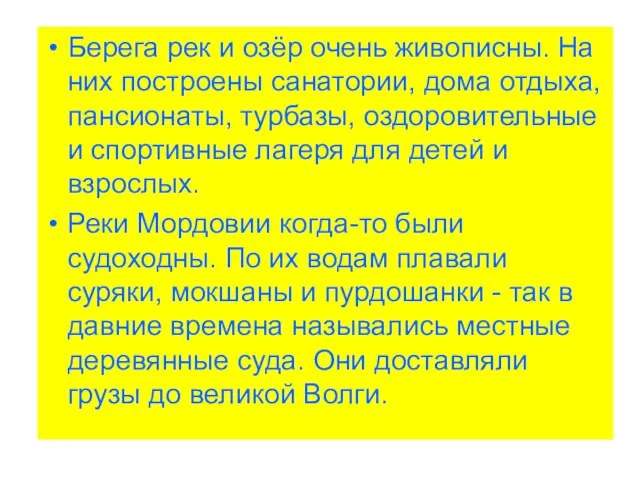 • Берега рек и озёр очень живописны. На них построены санатории, дома отдыха, пансионаты, турбазы, оздоровительные и спортивные лагеря для детей и взрослых.

• Реки Мордовии когда-то были судоходны. По их водам плавали суряки, мокшаны и пурдошанки - так в давние времена назывались местные деревянные суда. Они доставляли грузы до великой Волги.